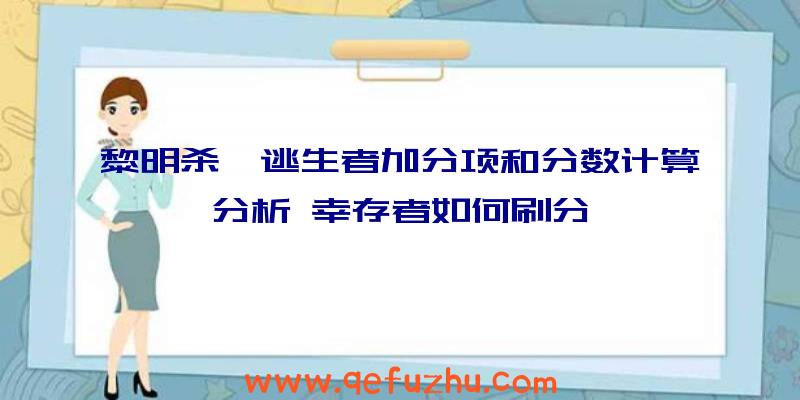 黎明杀 逃生者加分项和分数计算分析 幸存者如何刷分

www.qefuzhu.com